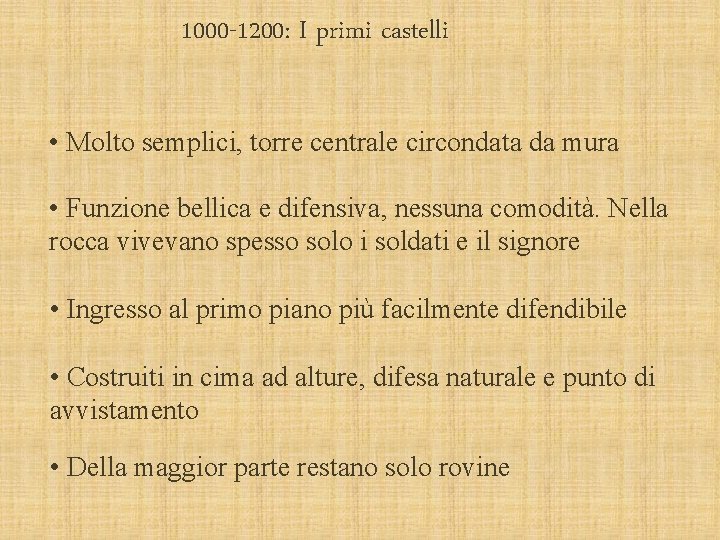 1000-1200: I primi castelli

• Molto semplici, torre centrale circondata da mura

• Funzione bellica e difensiva, nessuna comodità. Nella rocca vivevano spesso solo i soldati e il signore

• Ingresso al primo piano più facilmente difendibile

• Costruiti in cima ad alture, difesa naturale e punto di avvistamento

• Della maggior parte restano solo rovine